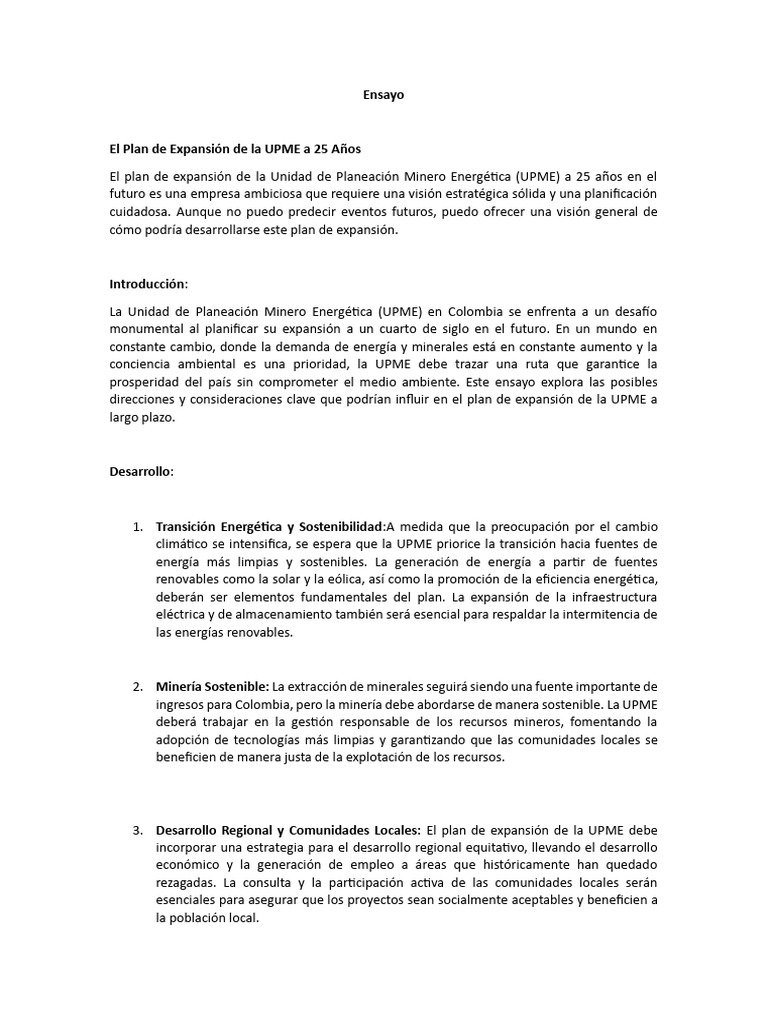 Ensayo

El Plan de Expansión de la UPME a 25 Años

El plan de expansión de la Unidad de Planeación Minero Energética (UPME) a 25 años en el futuro es una empresa ambiciosa que requiere una visión estratégica sólida y una planificación cuidadosa. Aunque no puedo predecir eventos futuros, puedo ofrecer una visión general de cómo podría desarrollarse este plan de expansión.

Introducción:

La Unidad de Planeación Minero Energética (UPME) en Colombia se enfrenta a un desafío monumental al planificar su expansión a un cuarto de siglo en el futuro. En un mundo en constante cambio, donde la demanda de energía y minerales está en constante aumento y la conciencia ambiental es una prioridad, la UPME debe trazar una ruta que garantice la prosperidad del país sin comprometer el medio ambiente. Este ensayo explora las posibles direcciones y consideraciones clave que podrían influir en el plan de expansión de la UPME a largo plazo.

Desarrollo:

1. Transición Energética y Sostenibilidad:A medida que la preocupación por el cambio climático se intensifica, se espera que la UPME priorice la transición hacia fuentes de energía más limpias y sostenibles. La generación de energía a partir de fuentes renovables como la solar y la eólica, así como la promoción de la eficiencia energética, deberán ser elementos fundamentales del plan. La expansión de la infraestructura eléctrica y de almacenamiento también será esencial para respaldar la intermitencia de las energías renovables.

2. Minería Sostenible: La extracción de minerales seguirá siendo una fuente importante de ingresos para Colombia, pero la minería debe abordarse de manera sostenible. La UPME deberá trabajar en la gestión responsable de los recursos mineros, fomentando la adopción de tecnologías más limpias y garantizando que las comunidades locales se beneficien de manera justa de la explotación de los recursos.

3. Desarrollo Regional y Comunidades Locales: El plan de expansión de la UPME debe incorporar una estrategia para el desarrollo regional equitativo, llevando el desarrollo económico y la generación de empleo a áreas que históricamente han quedado rezagadas. La consulta y la participación activa de las comunidades locales serán esenciales para asegurar que los proyectos sean socialmente aceptables y beneficien a la población local.